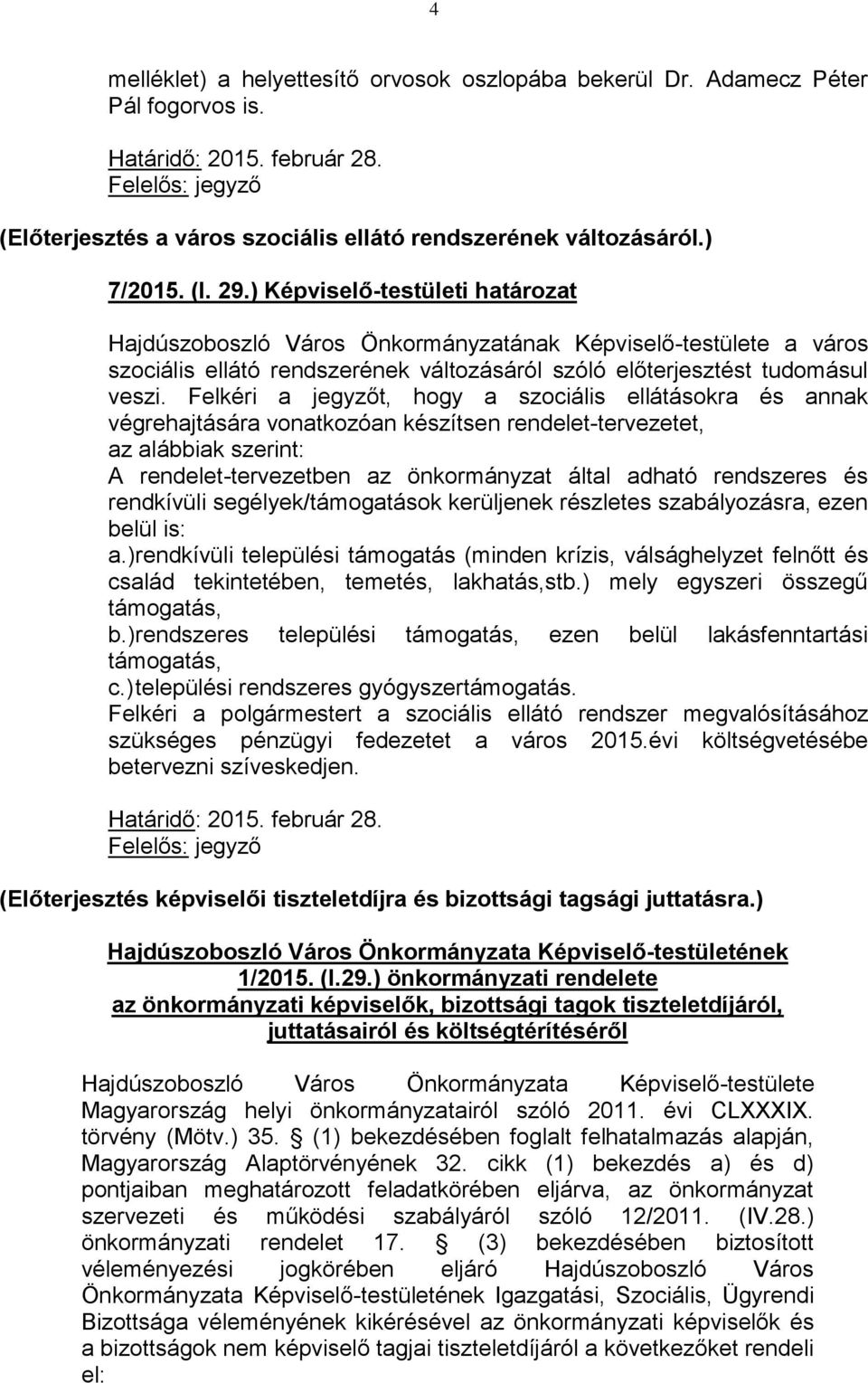 4

melléklet) a helyettesítő orvosok oszlopába bekerül Dr. Adamecz Péter Pál fogorvos is.

Határidő: 2015. február 28.
Felelős: jegyző

(Előterjesztés a város szociális ellátó rendszerének változásáról.)

7/2015. (I. 29.) Képviselő-testületi határozat

Hajdúszoboszló Város Önkormányzatának Képviselő-testülete a város szociális ellátó rendszerének változásáról szóló előterjesztést tudomásul veszi. Felkéri a jegyzőt, hogy a szociális ellátásokra és annak végrehajtására vonatkozóan készítsen rendelet-tervezetet, az alábbiak szerint:
A rendelet-tervezetben az önkormányzat által adható rendszeres és rendkívüli segélyek/támogatások kerüljenek részletes szabályozásra, ezen belül is:
a.)rendkívüli települési támogatás (minden krízis, válsághelyzet felnőtt és család tekintetében, temetés, lakhatás,stb.) mely egyszeri összegű támogatás,
b.)rendszeres települési támogatás, ezen belül lakásfenntartási támogatás,
c.)települési rendszeres gyógyszertámogatás.
Felkéri a polgármestert a szociális ellátó rendszer megvalósításához szükséges pénzügyi fedezetet a város 2015.évi költségvetésébe betervezni szíveskedjen.

Határidő: 2015. február 28.
Felelős: jegyző

(Előterjesztés képviselői tiszteletdíjra és bizottsági tagsági juttatásra.)

Hajdúszoboszló Város Önkormányzata Képviselő-testületének 1/2015. (I.29.) önkormányzati rendelete az önkormányzati képviselők, bizottsági tagok tiszteletdíjáról, juttatásairól és költségtérítéséről

Hajdúszoboszló Város Önkormányzata Képviselő-testülete Magyarország helyi önkormányzatairól szóló 2011. évi CLXXXIX. törvény (Mötv.) 35. § (1) bekezdésében foglalt felhatalmazás alapján, Magyarország Alaptörvényének 32. cikk (1) bekezdés a) és d) pontjaiban meghatározott feladatkörében eljárva, az önkormányzat szervezeti és működési szabályáról szóló 12/2011. (IV.28.) önkormányzati rendelet 17. § (3) bekezdésében biztosított véleményezési jogkörében eljáró Hajdúszoboszló Város Önkormányzata Képviselő-testületének Igazgatási, Szociális, Ügyrendi Bizottsága véleményének kikérésével az önkormányzati képviselők és a bizottságok nem képviselő tagjai tiszteletdíjáról a következőket rendeli el: